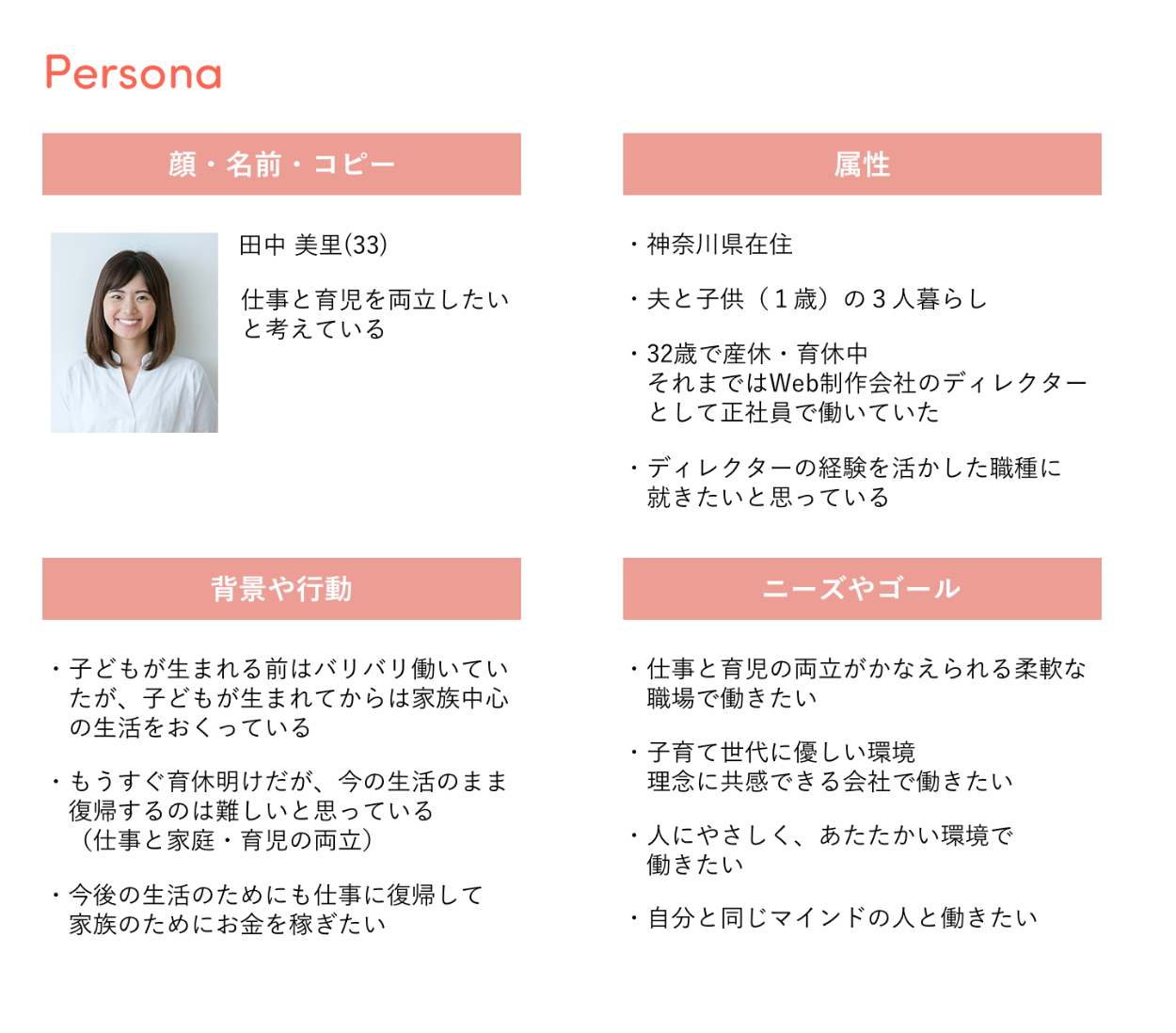 Persona

顔・名前・コピー

田中 美里(33)

仕事と育児を両立したいと考えている

属性

・神奈川県在住

・夫と子供（１歳）の３人暮らし

・32歳で産休・育休中
それまではWeb制作会社のディレクターとして正社員で働いていた

・ディレクターの経験を活かした職種に就きたいと思っている

背景や行動

・子どもが生まれる前はバリバリ働いていたが、子どもが生まれてからは家族中心の生活をおくっている

・もうすぐ育休明けだが、今の生活のまま復帰するのは難しいと思っている
（仕事と家庭・育児の両立）

・今後の生活のためにも仕事に復帰して家族のためにお金を稼ぎたい

ニーズやゴール

・仕事と育児の両立がかなえられる柔軟な職場で働きたい

・子育て世代に優しい環境
理念に共感できる会社で働きたい

・人にやさしく、あたたかい環境で働きたい

・自分と同じマインドの人と働きたい